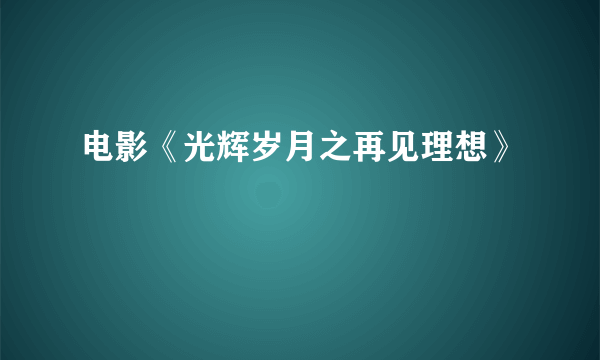 电影《光辉岁月之再见理想》